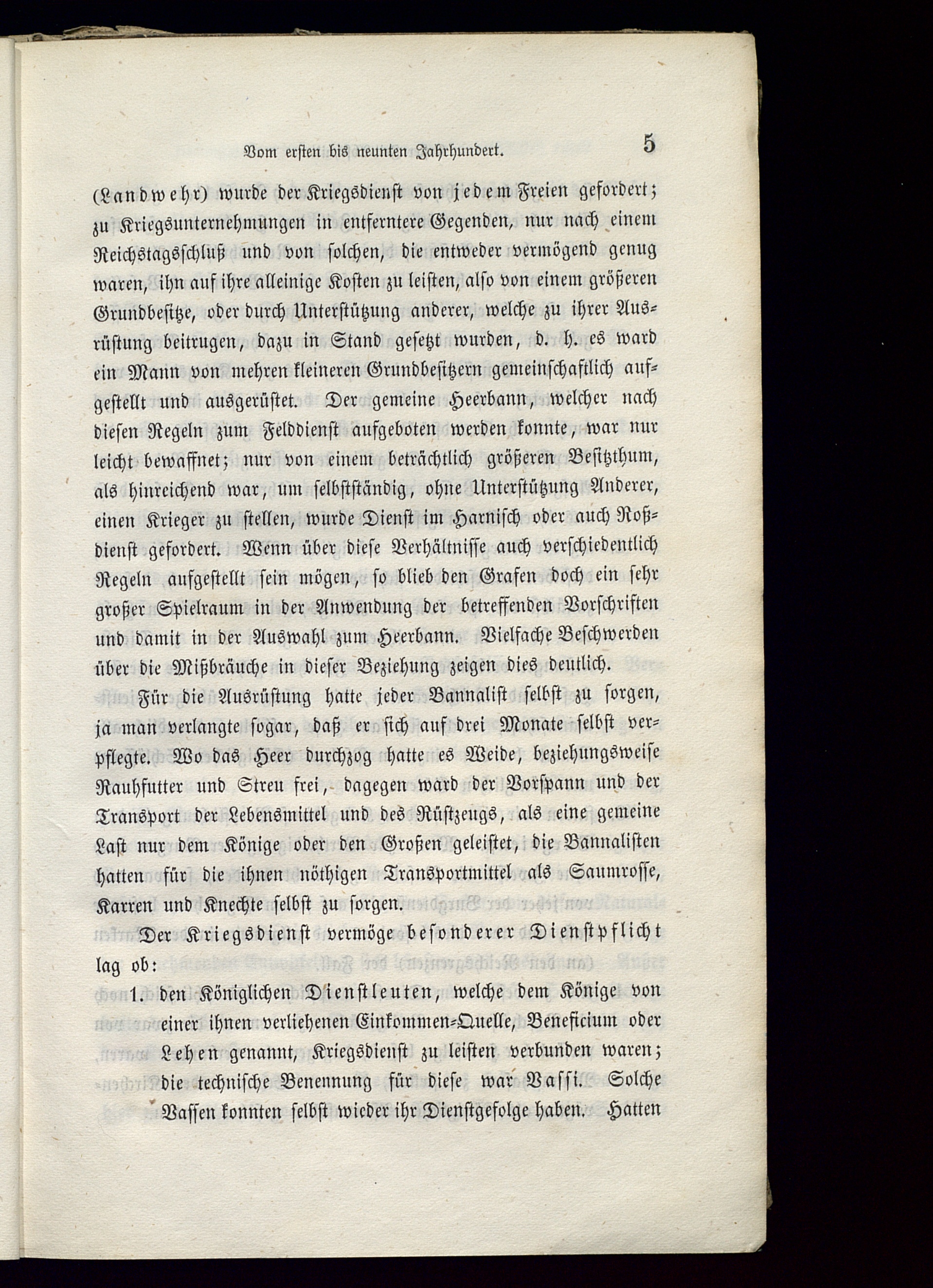 Vom ersten bis neunten Jahrhundert. 5

(Landwehr) wurde der Kriegsdienst von jedem Freien gefordert; zu Kriegsunternehmungen in entferntere Gegenden, nur nach einem Reichstagsschluß und von solchen, die entweder vermögend genug waren, ihn auf ihre alleinige Kosten zu leisten, also von einem größeren Grundbesitze, oder durch Unterstützung anderer, welche zu ihrer Ausrüstung beitrugen, dazu in Stand gesetzt wurden, d. h. es ward ein Mann von mehren kleineren Grundbesitzern gemeinschaftlich aufgestellt und ausgerüstet. Der gemeine Heerbann, welcher nach diesen Regeln zum Felddienst aufgeboten werden konnte, war nur leicht bewaffnet; nur von einem beträchtlich größeren Besitzthum, als hinreichend war, um selbstständig, ohne Unterstützung Anderer, einen Krieger zu stellen, wurde Dienst im Harnisch oder auch Roßdienst gefordert. Wenn über diese Verhältnisse auch verschiedentlich Regeln aufgestellt sein mögen, so blieb den Grafen doch ein sehr großer Spielraum in der Anwendung der betreffenden Vorschriften und damit in der Auswahl zum Heerbann. Vielfache Beschwerden über die Mißbräuche in dieser Beziehung zeigen dies deutlich.

Für die Ausrüstung hatte jeder Bannalist selbst zu sorgen, ja man verlangte sogar, daß er sich auf drei Monate selbst verpflegte. Wo das Heer durchzog hatte es Weide, beziehungsweise Rauhfutter und Streu frei, dagegen ward der Vorspann und der Transport der Lebensmittel und des Rüstzeugs, als eine gemeine Last nur dem Könige oder den Großen geleistet, die Bannalisten hatten für die ihnen nöthigen Transportmittel als Saumrosse, Karren und Knechte selbst zu sorgen.

Der Kriegsdienst vermöge besonderer Dienstpflicht lag ob:

1. den Königlichen Dienstleuten, welche dem Könige von einer ihnen verliehenen Einkommen-Quelle, Beneficium oder Lehen genannt, Kriegsdienst zu leisten verbunden waren; die technische Benennung für diese war Vassi. Solche Vassen konnten selbst wieder ihr Dienstgefolge haben. Hatten